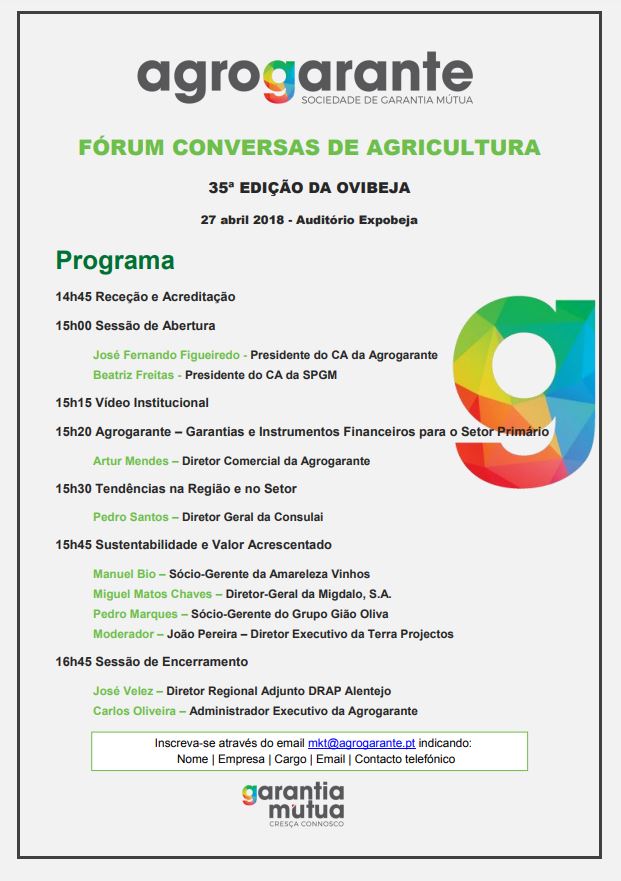 agrogarante
SOCIEDADE DE GARANTIA MÚTUA

FÓRUM CONVERSAS DE AGRICULTURA

35ª EDIÇÃO DA OVIBEJA

27 abril 2018 - Auditório Expobeja

Programa

14h45 Receção e Acreditação

15h00 Sessão de Abertura

José Fernando Figueiredo - Presidente do CA da Agrogarante
Beatriz Freitas - Presidente do CA da SPGM

15h15 Vídeo Institucional

15h20 Agrogarante – Garantias e Instrumentos Financeiros para o Setor Primário

Artur Mendes – Diretor Comercial da Agrogarante

15h30 Tendências na Região e no Setor

Pedro Santos – Diretor Geral da Consulai

15h45 Sustentabilidade e Valor Acrescentado

Manuel Bio – Sócio-Gerente da Amareleza Vinhos
Miguel Matos Chaves – Diretor-Geral da Migdalo, S.A.
Pedro Marques – Sócio-Gerente do Grupo Gião Oliva
Moderador – João Pereira – Diretor Executivo da Terra Projectos

16h45 Sessão de Encerramento

José Velez – Diretor Regional Adjunto DRAP Alentejo
Carlos Oliveira – Administrador Executivo da Agrogarante

Inscreva-se através do email mkt@agrogarante.pt indicando:
Nome | Empresa | Cargo | Email | Contacto telefónico

garantia mútua
CRESÇA CONNOSCO